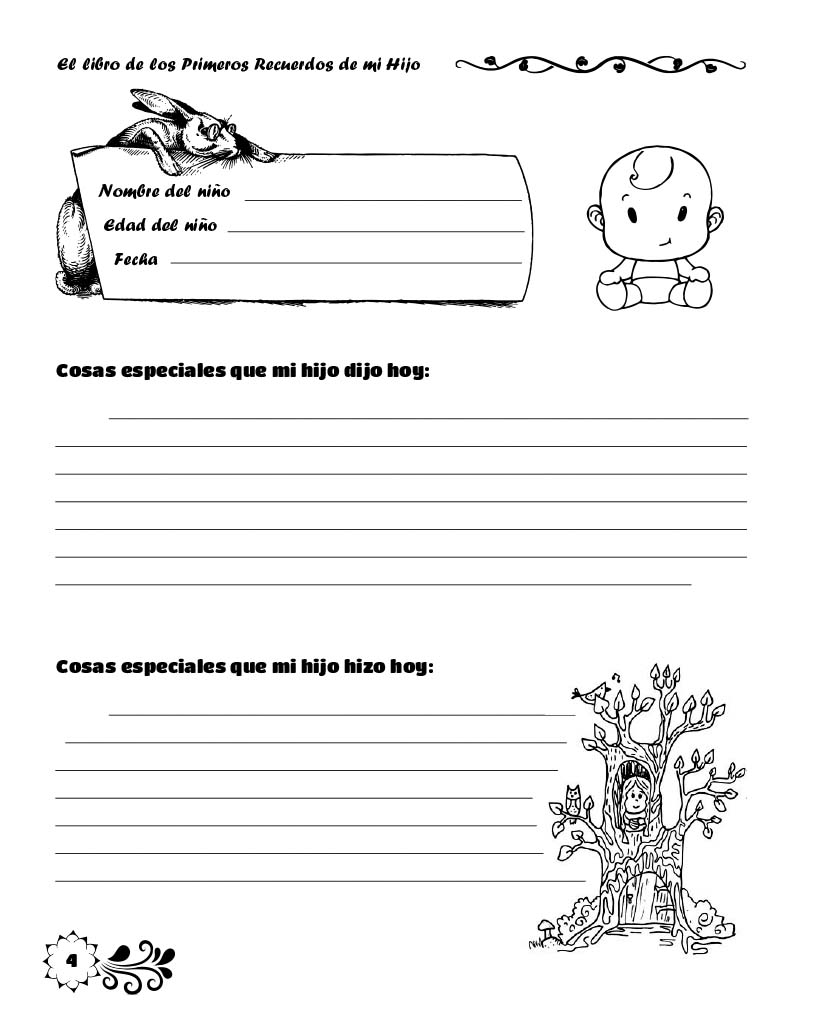 El libro de los Primeros Recuerdos de mi Hijo

Nombre del niño ____
Edad del niño ____
Fecha ____

Cosas especiales que mi hijo dijo hoy:

____
____
____
____
____
____
____

Cosas especiales que mi hijo hizo hoy:

____
____
____
____
____
____
____

4